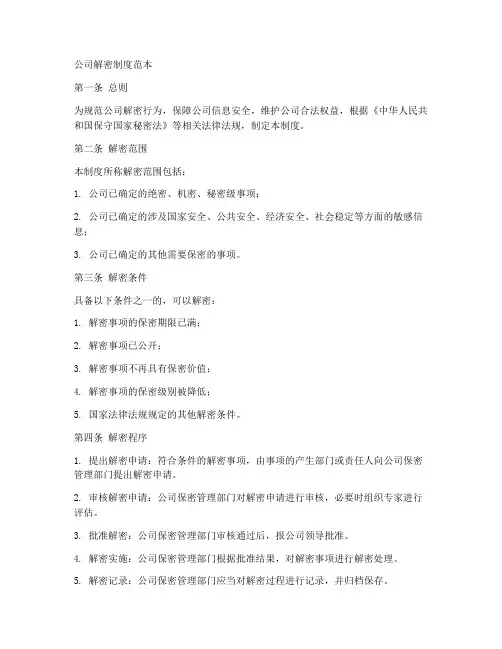 公司解密制度范本

第一条 总则

为规范公司解密行为，保障公司信息安全，维护公司合法权益，根据《中华人民共和国保守国家秘密法》等相关法律法规，制定本制度。

第二条 解密范围

本制度所称解密范围包括：

1. 公司已确定的绝密、机密、秘密级事项；

2. 公司已确定的涉及国家安全、公共安全、经济安全、社会稳定等方面的敏感信息；

3. 公司已确定的其他需要保密的事项。

第三条 解密条件

具备以下条件之一的，可以解密：

1. 解密事项的保密期限已满；

2. 解密事项已公开；

3. 解密事项不再具有保密价值；

4. 解密事项的保密级别被降低；

5. 国家法律法规规定的其他解密条件。

第四条 解密程序

1. 提出解密申请：符合条件的解密事项，由事项的产生部门或责任人向公司保密管理部门提出解密申请。

2. 审核解密申请：公司保密管理部门对解密申请进行审核，必要时组织专家进行评估。

3. 批准解密：公司保密管理部门审核通过后，报公司领导批准。

4. 解密实施：公司保密管理部门根据批准结果，对解密事项进行解密处理。

5. 解密记录：公司保密管理部门应当对解密过程进行记录，并归档保存。